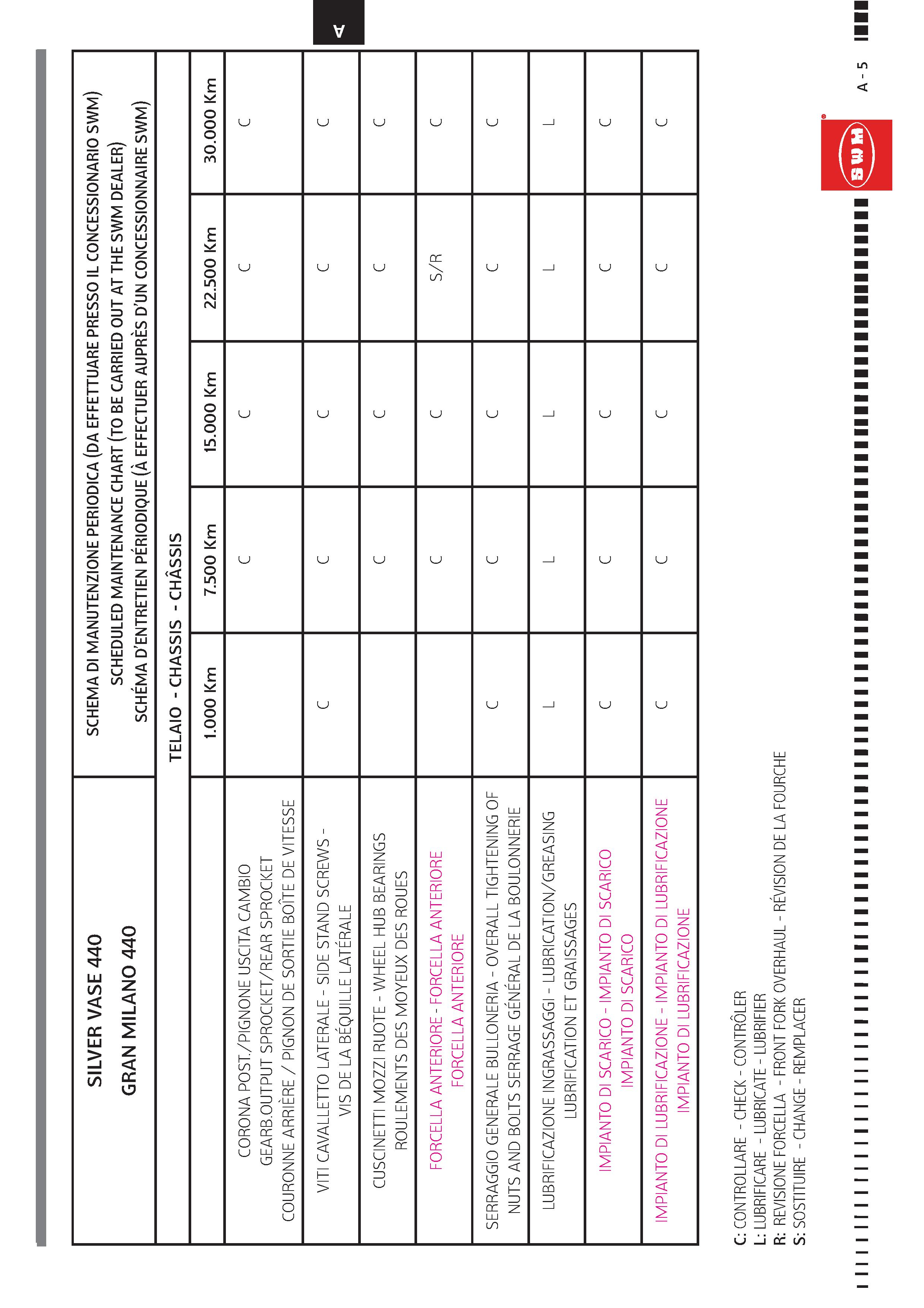 A

| SILVER VASE 440 GRAN MILANO 440 | SCHEMA DI MANUTENZIONE PERIODICA (DA EFFETTUARE PRESSO IL CONCESSIONARIO SWM) SCHEDULED MAINTENANCE CHART (TO BE CARRIED OUT AT THE SWM DEALER) SCHÉMA D'ENTRETIEN PÉRIODIQUE (À EFFECTUER AUPRÈS D'UN CONCESSIONNAIRE SWM) | | | | |
|---|---|---|---|---|---|
| | TELAIO - CHASSIS - CHÂSSIS | | | | |
| | 1.000 Km | 7.500 Km | 15.000 Km | 22.500 Km | 30.000 Km |
| CORONA POST./PIGNONE USCITA CAMBIO GEARB.OUTPUT SPROCKET/REAR SPROCKET COURONNE ARRIÈRE / PIGNON DE SORTIE BOÎTE DE VITESSE | | C | C | C | C |
| VITI CAVALLETTO LATERALE - SIDE STAND SCREWS - VIS DE LA BÉQUILLE LATÉRALE | C | C | C | C | C |
| CUSCINETTI MOZZI RUOTE - WHEEL HUB BEARINGS ROULEMENTS DES MOYEUX DES ROUES | | C | C | C | C |
| FORCELLA ANTERIORE - FORCELLA ANTERIORE FORCELLA ANTERIORE | | C | C | S/R | C |
| SERRAGGIO GENERALE BULLONERIA - OVERALL TIGHTENING OF NUTS AND BOLTS SERRAGE GÉNÉRAL DE LA BOULONNERIE | C | C | C | C | C |
| LUBRIFICAZIONE INGRASSAGGI - LUBRICATION/GREASING LUBRIFICATION ET GRAISSAGES | L | L | L | L | L |
| IMPIANTO DI SCARICO - IMPIANTO DI SCARICO IMPIANTO DI SCARICO | C | C | C | C | C |
| IMPIANTO DI LUBRIFICAZIONE - IMPIANTO DI LUBRIFICAZIONE IMPIANTO DI LUBRIFICAZIONE | C | C | C | C | C |

C: CONTROLLARE - CHECK - CONTRÔLER
L: LUBRIFICARE - LUBRICATE - LUBRIFIER
R: REVISIONE FORCELLA - FRONT FORK OVERHAUL - RÉVISION DE LA FOURCHE
S: SOSTITUIRE - CHANGE - REMPLACER

SWM

A - 5